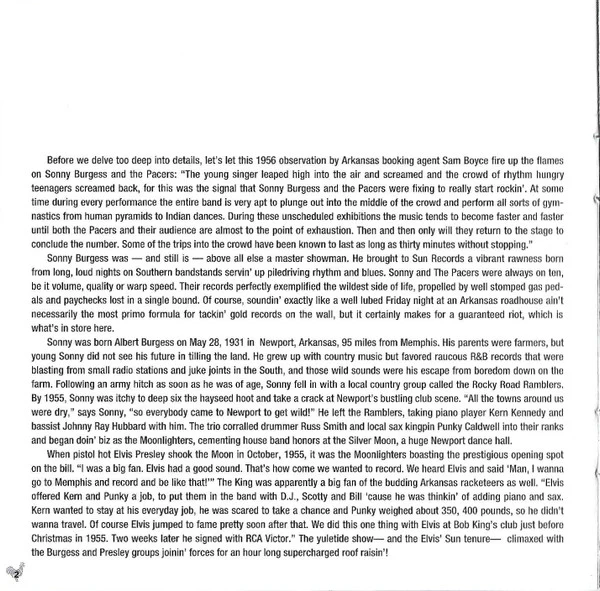 Before we delve too deep into details, let's let this 1956 observation by Arkansas booking agent Sam Boyce fire up the flames on Sonny Burgess and the Pacers: "The young singer leaped high into the air and screamed and the crowd of rhythm hungry teenagers screamed back, for this was the signal that Sonny Burgess and the Pacers were fixing to really start rockin'. At some time during every performance the entire band is very apt to plunge out into the middle of the crowd and perform all sorts of gymnastics from human pyramids to Indian dances. During these unscheduled exhibitions the music tends to become faster and faster until both the Pacers and their audience are almost to the point of exhaustion. Then and then only will they return to the stage to conclude the number. Some of the trips into the crowd have been known to last as long as thirty minutes without stopping."

Sonny Burgess was — and still is — above all else a master showman. He brought to Sun Records a vibrant rawness born from long, loud nights on Southern bandstands servin' up piledriving rhythm and blues. Sonny and The Pacers were always on ten, be it volume, quality or warp speed. Their records perfectly exemplified the wildest side of life, propelled by well stomped gas pedals and paychecks lost in a single bound. Of course, soundin' exactly like a well lubed Friday night at an Arkansas roadhouse ain't necessarily the most primo formula for tackin' gold records on the wall, but it certainly makes for a guaranteed riot, which is what's in store here.

Sonny was born Albert Burgess on May 28, 1931 in Newport, Arkansas, 95 miles from Memphis. His parents were farmers, but young Sonny did not see his future in tilling the land. He grew up with country music but favored raucous R&B records that were blasting from small radio stations and juke joints in the South, and those wild sounds were his escape from boredom down on the farm. Following an army hitch as soon as he was of age, Sonny fell in with a local country group called the Rocky Road Ramblers. By 1955, Sonny was itchy to deep six the hayseed hoot and take a crack at Newport's bustling club scene. "All the towns around us were dry," says Sonny, "so everybody came to Newport to get wild!" He left the Ramblers, taking piano player Kern Kennedy and bassist Johnny Ray Hubbard with him. The trio corralled drummer Russ Smith and local sax kingpin Punky Caldwell into their ranks and began doin' biz as the Moonlighters, cementing house band honors at the Silver Moon, a huge Newport dance hall.

When pistol hot Elvis Presley shook the Moon in October, 1955, it was the Moonlighters boasting the prestigious opening spot on the bill. "I was a big fan. Elvis had a good sound. That's how come we wanted to record. We heard Elvis and said 'Man, I wanna go to Memphis and record and be like that!'" The King was apparently a big fan of the budding Arkansas racketeers as well. "Elvis offered Kern and Punky a job, to put them in the band with D.J., Scotty and Bill 'cause he was thinkin' of adding piano and sax. Kern wanted to stay at his everyday job, he was scared to take a chance and Punky weighed about 350, 400 pounds, so he didn't wanna travel. Of course Elvis jumped to fame pretty soon after that. We did this one thing with Elvis at Bob King's club just before Christmas in 1955. Two weeks later he signed with RCA Victor." The yuletide show— and the Elvis' Sun tenure— climaxed with the Burgess and Presley groups joinin' forces for an hour long supercharged roof raisin'!

2